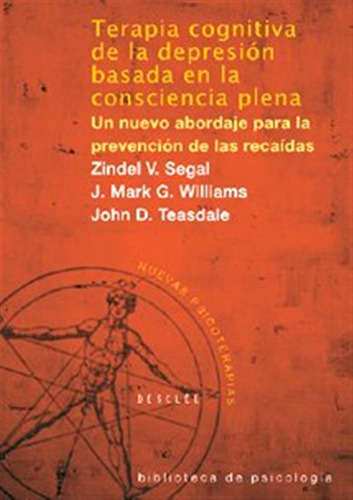 Terapia cognitiva de la depresión basada en la consciencia plena

Un nuevo abordaje para la prevención de las recaídas

Zindel V. Segal
J. Mark G. Williams
John D. Teasdale

NUEVAS PSICOTERAPIAS

DESCLÉE

biblioteca de psicología